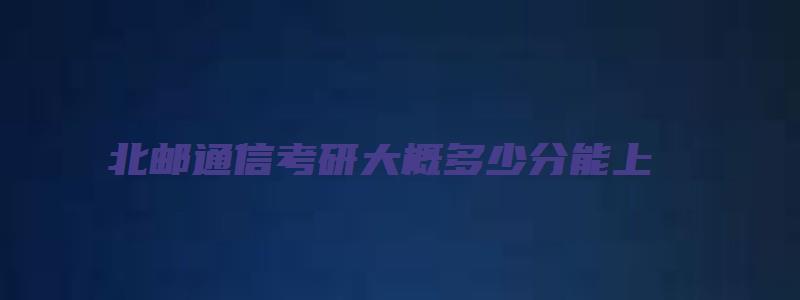 北邮通信考研大概多少分能上